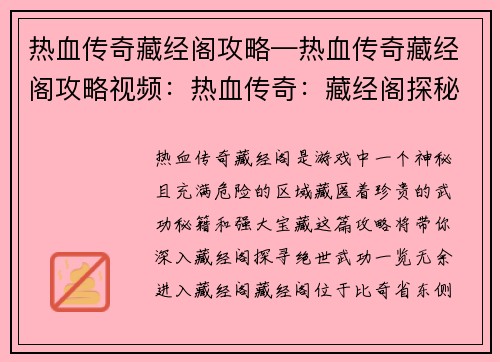 热血传奇藏经阁攻略—热血传奇藏经阁攻略视频：热血传奇：藏经阁探秘

热血传奇藏经阁是游戏中一个神秘且充满危险的区域藏匿着珍贵的武功秘籍和强大宝藏这篇攻略将带你深入藏经阁探寻绝世武功一览无余进入藏经阁藏经阁位于比奇省东侧